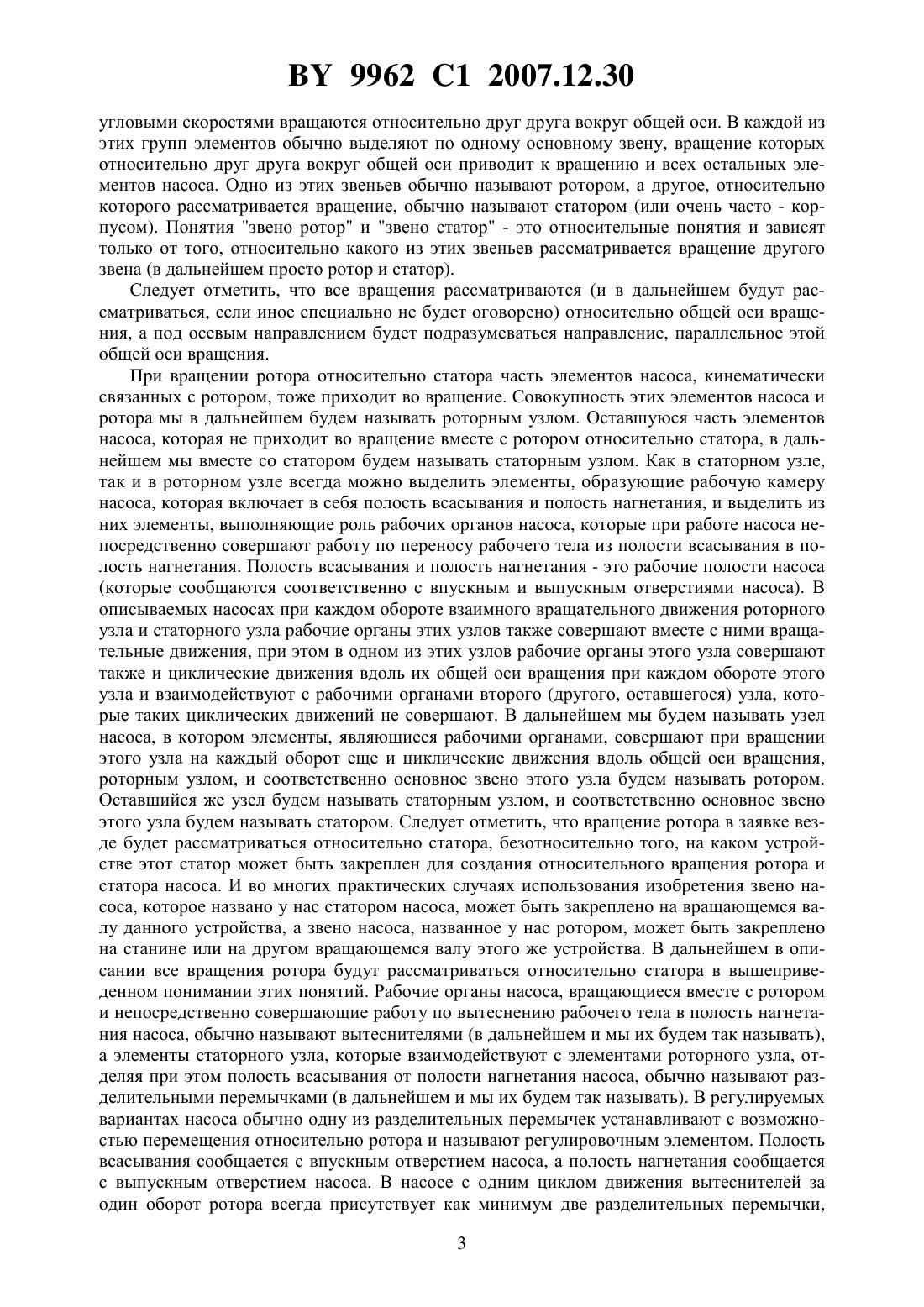 BY 9962 C1 2007.12.30

угловыми скоростями вращаются относительно друг друга вокруг общей оси. В каждой из этих групп элементов обычно выделяют по одному основному звену, вращение которых относительно друг друга вокруг общей оси приводит к вращению и всех остальных элементов насоса. Одно из этих звеньев обычно называют ротором, а другое, относительно которого рассматривается вращение, обычно называют статором (или очень часто - корпусом). Понятия "звено ротор" и "звено статор" - это относительные понятия и зависят только от того, относительно какого из этих звеньев рассматривается вращение другого звена (в дальнейшем просто ротор и статор).

Следует отметить, что все вращения рассматриваются (и в дальнейшем будут рассматриваться, если иное специально не будет оговорено) относительно общей оси вращения, а под осевым направлением будет подразумеваться направление, параллельное этой общей оси вращения.

При вращении ротора относительно статора часть элементов насоса, кинематически связанных с ротором, тоже приходит во вращение. Совокупность этих элементов насоса и ротора мы в дальнейшем будем называть роторным узлом. Оставшуюся часть элементов насоса, которая не приходит во вращение вместе с ротором относительно статора, в дальнейшем мы вместе со статором будем называть статорным узлом. Как в статорном узле, так и в роторном узле всегда можно выделить элементы, образующие рабочую камеру насоса, которая включает в себя полость всасывания и полость нагнетания, и выделить из них элементы, выполняющие роль рабочих органов насоса, которые при работе насоса непосредственно совершают работу по переносу рабочего тела из полости всасывания в полость нагнетания. Полость всасывания и полость нагнетания - это рабочие полости насоса (которые сообщаются соответственно с впускным и выпускным отверстиями насоса). В описываемых насосах при каждом обороте взаимного вращательного движения роторного узла и статорного узла рабочие органы этих узлов также совершают вместе с ними вращательные движения, при этом в одном из этих узлов рабочие органы этого узла совершают также и циклические движения вдоль их общей оси вращения при каждом обороте этого узла и взаимодействуют с рабочими органами второго (другого, оставшегося) узла, которые таких циклических движений не совершают. В дальнейшем мы будем называть узел насоса, в котором элементы, являющиеся рабочими органами, совершают при вращении этого узла на каждый оборот еще и циклические движения вдоль общей оси вращения, роторным узлом, и соответственно основное звено этого узла будем называть ротором. Оставшийся же узел будем называть статорным узлом, и соответственно основное звено этого узла будем называть статором. Следует отметить, что вращение ротора в заявке везде будет рассматриваться относительно статора, безотносительно того, на каком устройстве этот статор может быть закреплен для создания относительного вращения ротора и статора насоса. И во многих практических случаях использования изобретения звено насоса, которое названо у нас статором насоса, может быть закреплено на вращающемся валу данного устройства, а звено насоса, названное у нас ротором, может быть закреплено на станине или на другом вращающемся валу этого же устройства. В дальнейшем в описании все вращения ротора будут рассматриваться относительно статора в вышеприведенном понимании этих понятий. Рабочие органы насоса, вращающиеся вместе с ротором и непосредственно совершающие работу по вытеснению рабочего тела в полость нагнетания насоса, обычно называют вытеснителями (в дальнейшем и мы их будем так называть), а элементы статорного узла, которые взаимодействуют с элементами роторного узла, отделяя при этом полость всасывания от полости нагнетания насоса, обычно называют разделительными перемычками (в дальнейшем и мы их будем так называть). В регулируемых вариантах насоса обычно одну из разделительных перемычек устанавливают с возможностью перемещения относительно ротора и называют регулировочным элементом. Полость всасывания сообщается с впускным отверстием насоса, а полость нагнетания сообщается с выпускным отверстием насоса. В насосе с одним циклом движения вытеснителей за один оборот ротора всегда присутствует как минимум две разделительных перемычки,

3